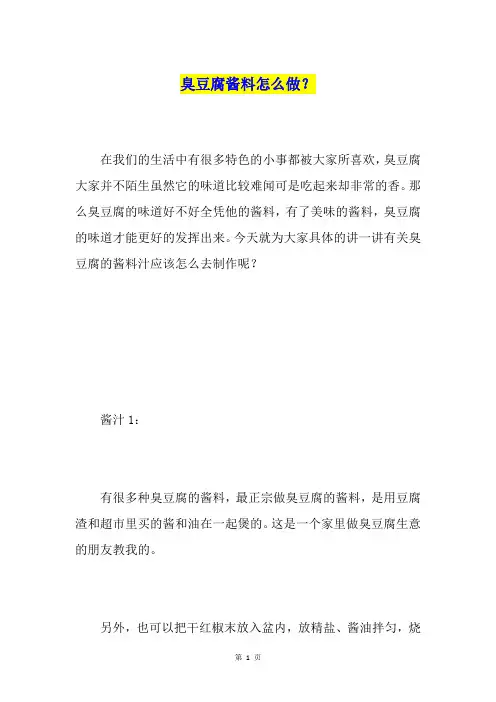 臭豆腐酱料怎么做？

在我们的生活中有很多特色的小事都被大家所喜欢，臭豆腐大家并不陌生虽然它的味道比较难闻可是吃起来却非常的香。那么臭豆腐的味道好不好全凭他的酱料，有了美味的酱料，臭豆腐的味道才能更好的发挥出来。今天就为大家具体的讲一讲有关臭豆腐的酱料汁应该怎么去制作呢？

酱汁 1：

有很多种臭豆腐的酱料，最正宗做臭豆腐的酱料，是用豆腐渣和超市里买的酱和油在一起煲的。这是一个家里做臭豆腐生意的朋友教我的。

另外，也可以把干红椒末放入盆内，放精盐、酱油拌匀，烧

第 1 页